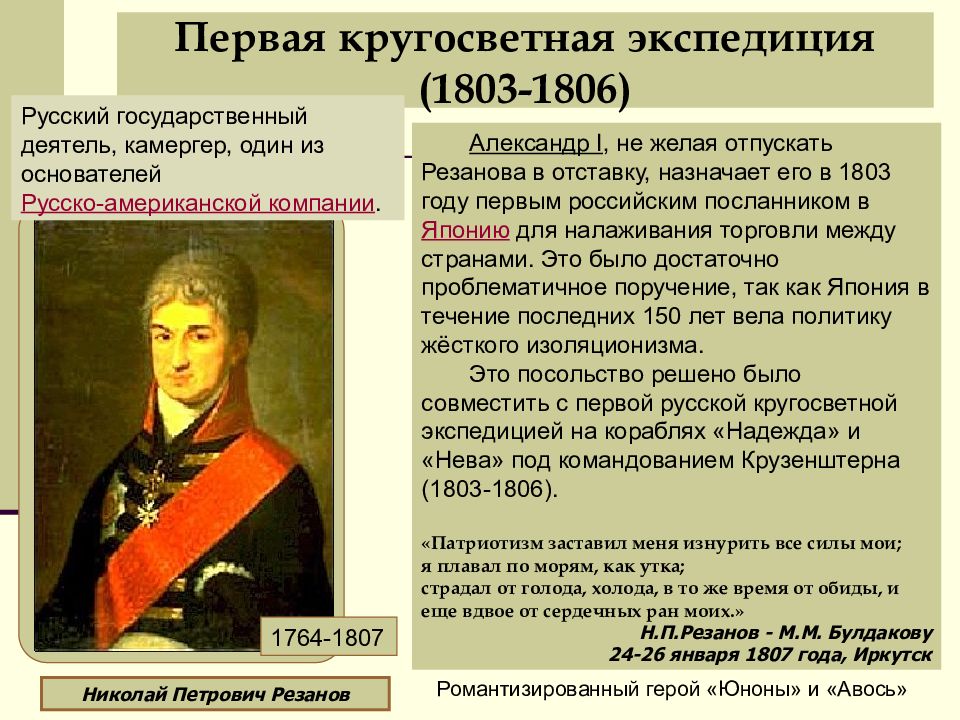 Первая кругосветная экспедиция (1803-1806)

Русский государственный деятель, камергер, один из основателей Русско-американской компании.

Александр I, не желая отпускать Резанова в отставку, назначает его в 1803 году первым российским посланником в Японию для налаживания торговли между странами. Это было достаточно проблематичное поручение, так как Япония в течение последних 150 лет вела политику жёсткого изоляционизма.

Это посольство решено было совместить с первой русской кругосветной экспедицией на кораблях «Надежда» и «Нева» под командованием Крузенштерна (1803-1806).

«Патриотизм заставил меня изнурить все силы мои; я плавал по морям, как утка; страдал от голода, холода, в то же время от обиды, и еще вдвое от сердечных ран моих.»

Н.П.Резанов - М.М. Булдакову
24-26 января 1807 года, Иркутск

1764-1807

Николай Петрович Резанов

Романтизированный герой «Юноны» и «Авось»